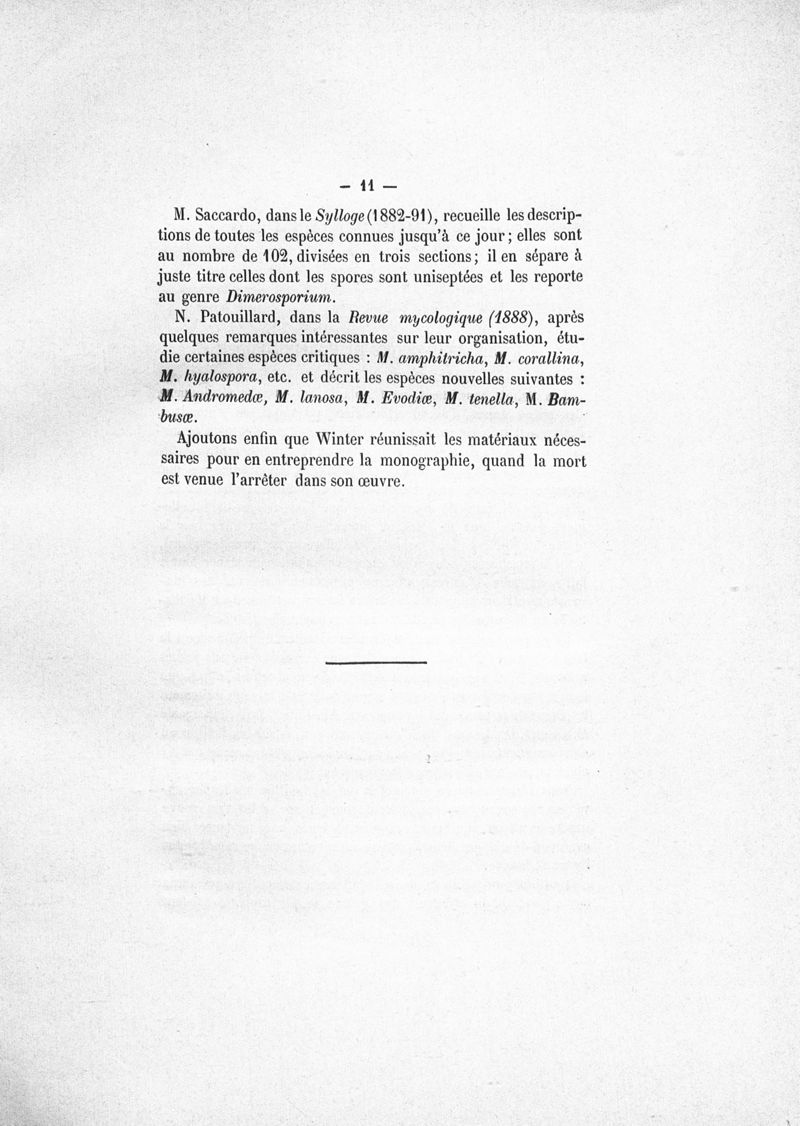 — 11 —

M. Saccardo, dans le Sylloge (1882-91), recueille les descriptions de toutes les espèces connues jusqu'à ce jour ; elles sont au nombre de 102, divisées en trois sections ; il en sépare à juste titre celles dont les spores sont uniseptées et les reporte au genre Dimerosporium.

N. Patouillard, dans la Revue mycologique (1888), après quelques remarques intéressantes sur leur organisation, étudie certaines espèces critiques : M. amphitricha, M. corallina, M. hyalospora, etc. et décrit les espèces nouvelles suivantes : M. Andromedæ, M. lanosa, M. Evodiæ, M. tenella, M. Bambusæ.

Ajoutons enfin que Winter réunissait les matériaux nécessaires pour en entreprendre la monographie, quand la mort est venue l'arrêter dans son œuvre.